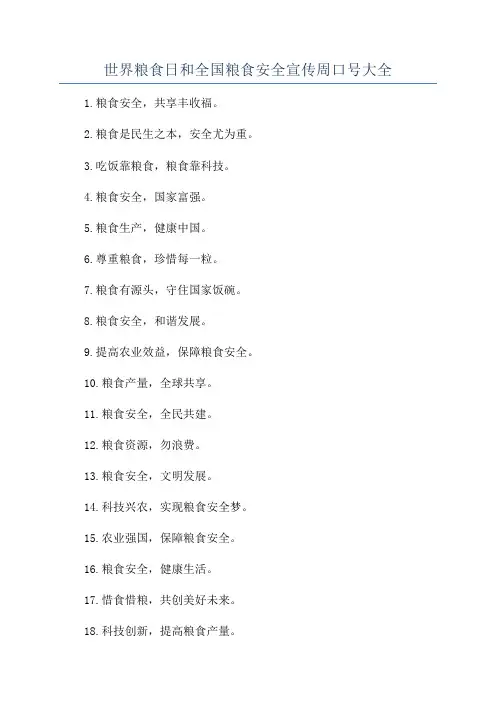 世界粮食日和全国粮食安全宣传周口号大全

1. 粮食安全，共享丰收福。

2. 粮食是民生之本，安全尤为重。

3. 吃饭靠粮食，粮食靠科技。

4. 粮食安全，国家富强。

5. 粮食生产，健康中国。

6. 尊重粮食，珍惜每一粒。

7. 粮食有源头，守住国家饭碗。

8. 粮食安全，和谐发展。

9. 提高农业效益，保障粮食安全。

10. 粮食产量，全球共享。

11. 粮食安全，全民共建。

12. 粮食资源，勿浪费。

13. 粮食安全，文明发展。

14. 科技兴农，实现粮食安全梦。

15. 农业强国，保障粮食安全。

16. 粮食安全，健康生活。

17. 惜食惜粮，共创美好未来。

18. 科技创新，提高粮食产量。